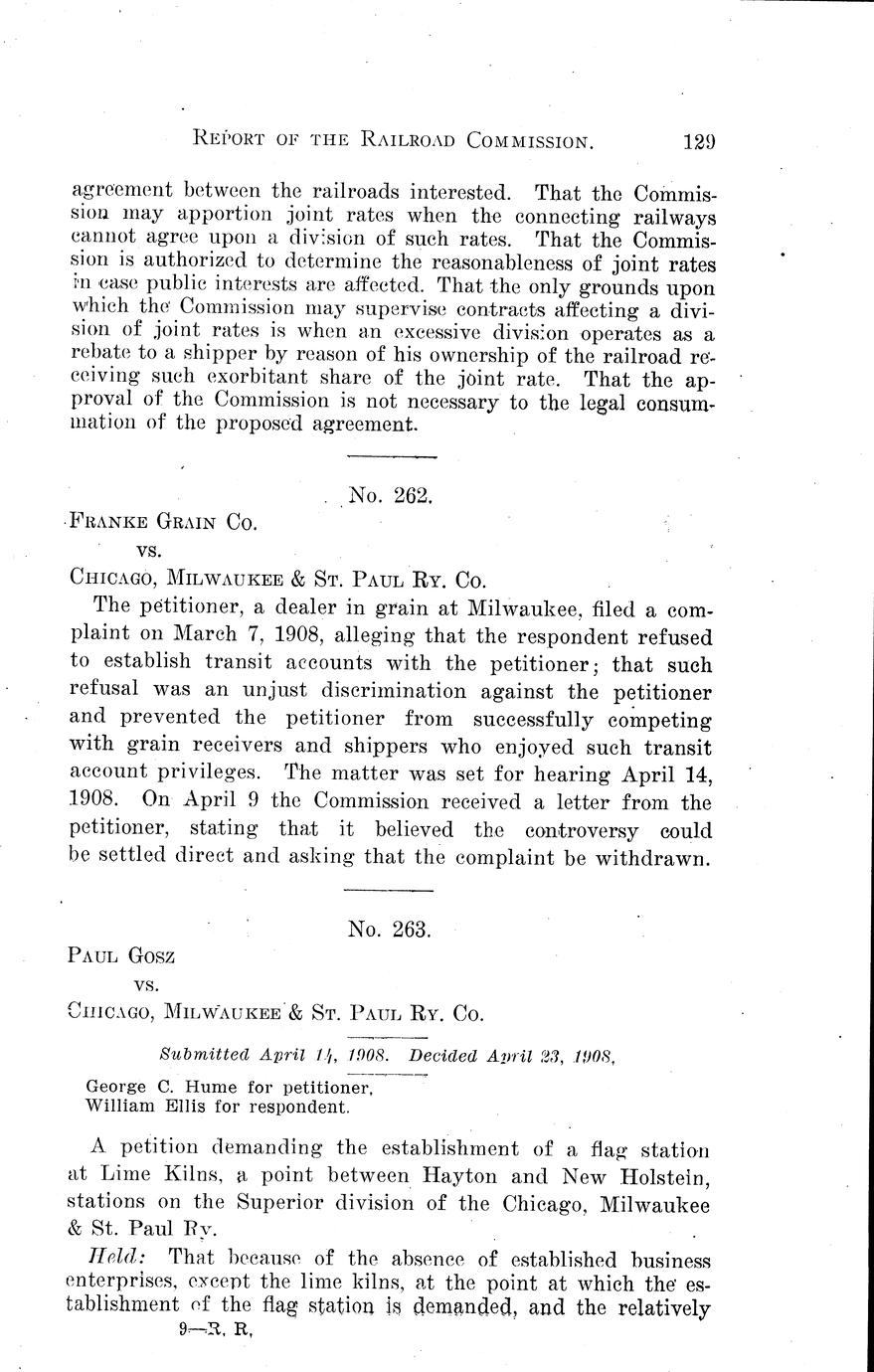 REPORT OF THE RAILROAD COMMISSION. 129

agreement between the railroads interested. That the Commission may apportion joint rates when the connecting railways cannot agree upon a division of such rates. That the Commission is authorized to determine the reasonableness of joint rates in case public interests are affected. That the only grounds upon which the Commission may supervise contracts affecting a division of joint rates is when an excessive division operates as a rebate to a shipper by reason of his ownership of the railroad receiving such exorbitant share of the joint rate. That the approval of the Commission is not necessary to the legal consummation of the proposed agreement.

No. 262.

FRANKE GRAIN CO.
vs.
CHICAGO, MILWAUKEE & ST. PAUL RY. CO.

The petitioner, a dealer in grain at Milwaukee, filed a complaint on March 7, 1908, alleging that the respondent refused to establish transit accounts with the petitioner; that such refusal was an unjust discrimination against the petitioner and prevented the petitioner from successfully competing with grain receivers and shippers who enjoyed such transit account privileges. The matter was set for hearing April 14, 1908. On April 9 the Commission received a letter from the petitioner, stating that it believed the controversy could be settled direct and asking that the complaint be withdrawn.

No. 263.

PAUL GOSZ
vs.
CHICAGO, MILWAUKEE & ST. PAUL RY. CO.

Submitted April 14, 1908. Decided April 23, 1908.

George C. Hume for petitioner,
William Ellis for respondent.

A petition demanding the establishment of a flag station at Lime Kilns, a point between Hayton and New Holstein, stations on the Superior division of the Chicago, Milwaukee & St. Paul Ry.

Held: That because of the absence of established business enterprises, except the lime kilns, at the point at which the establishment of the flag station is demanded, and the relatively

9—R. R.